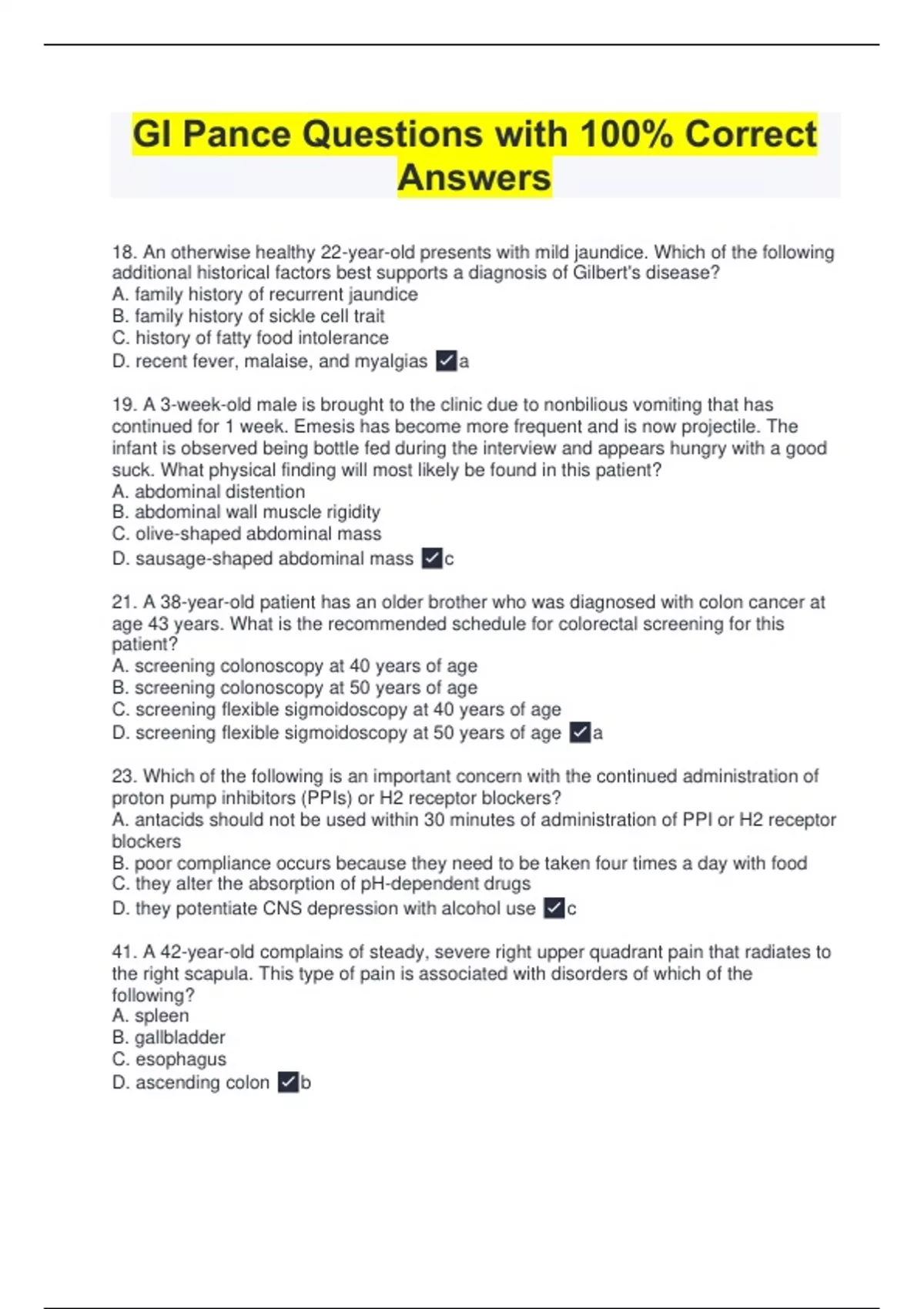 GI Pance Questions with 100% Correct Answers

18. An otherwise healthy 22-year-old presents with mild jaundice. Which of the following additional historical factors best supports a diagnosis of Gilbert's disease?
A. family history of recurrent jaundice
B. family history of sickle cell trait
C. history of fatty food intolerance
D. recent fever, malaise, and myalgias ✓a

19. A 3-week-old male is brought to the clinic due to nonbilious vomiting that has continued for 1 week. Emesis has become more frequent and is now projectile. The infant is observed being bottle fed during the interview and appears hungry with a good suck. What physical finding will most likely be found in this patient?
A. abdominal distention
B. abdominal wall muscle rigidity
C. olive-shaped abdominal mass
D. sausage-shaped abdominal mass ✓c

21. A 38-year-old patient has an older brother who was diagnosed with colon cancer at age 43 years. What is the recommended schedule for colorectal screening for this patient?
A. screening colonoscopy at 40 years of age
B. screening colonoscopy at 50 years of age
C. screening flexible sigmoidoscopy at 40 years of age
D. screening flexible sigmoidoscopy at 50 years of age ✓a

23. Which of the following is an important concern with the continued administration of proton pump inhibitors (PPIs) or H2 receptor blockers?
A. antacids should not be used within 30 minutes of administration of PPI or H2 receptor blockers
B. poor compliance occurs because they need to be taken four times a day with food
C. they alter the absorption of pH-dependent drugs
D. they potentiate CNS depression with alcohol use ✓c

41. A 42-year-old complains of steady, severe right upper quadrant pain that radiates to the right scapula. This type of pain is associated with disorders of which of the following?
A. spleen
B. gallbladder
C. esophagus
D. ascending colon ✓b